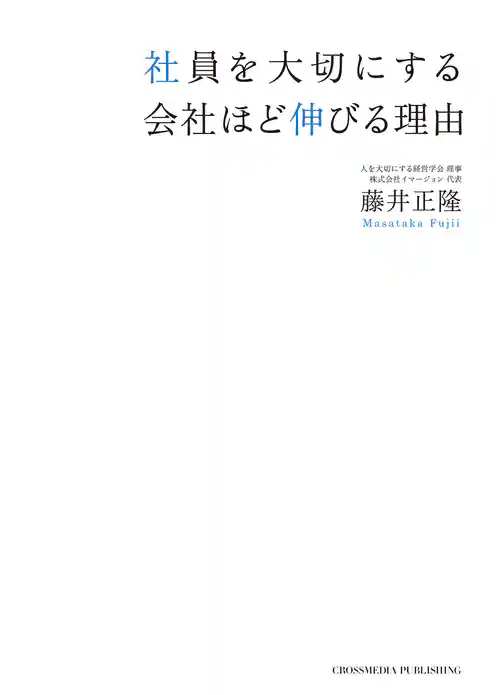 社員を大切にする
会社ほど伸びる理由

人を大切にする経営学会 理事
株式会社イマージョン 代表
藤井正隆
Masataka Fujii

CROSSMEDIA PUBLISHING